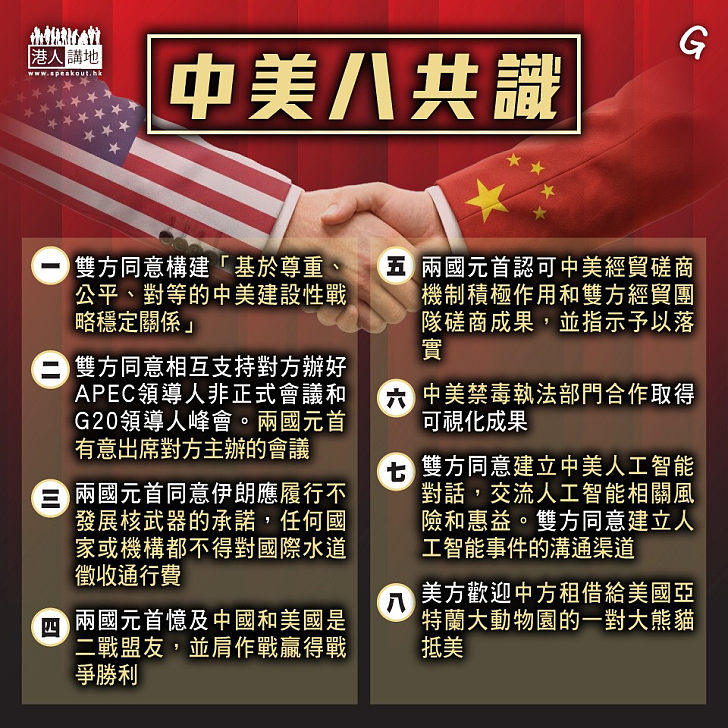 港人講地
www.speakout.hk

中美八共識

G

一 雙方同意構建「基於尊重、公平、對等的中美建設性戰略穩定關係」

二 雙方同意相互支持對方辦好APEC領導人非正式會議和G20領導人峰會。兩國元首有意出席對方主辦的會議

三 兩國元首同意伊朗應履行不發展核武器的承諾，任何國家或機構都不得對國際水道徵收通行費

四 兩國元首憶及中國和美國是二戰盟友，並肩作戰贏得戰爭勝利

五 兩國元首認可中美經貿磋商機制積極作用和雙方經貿團隊磋商成果，並指示予以落實

六 中美禁毒執法部門合作取得可視化成果

七 雙方同意建立中美人工智能對話，交流人工智能相關風險和惠益。雙方同意建立人工智能事件的溝通渠道

八 美方歡迎中方租借給美國亞特蘭大動物園的一對大熊貓抵美